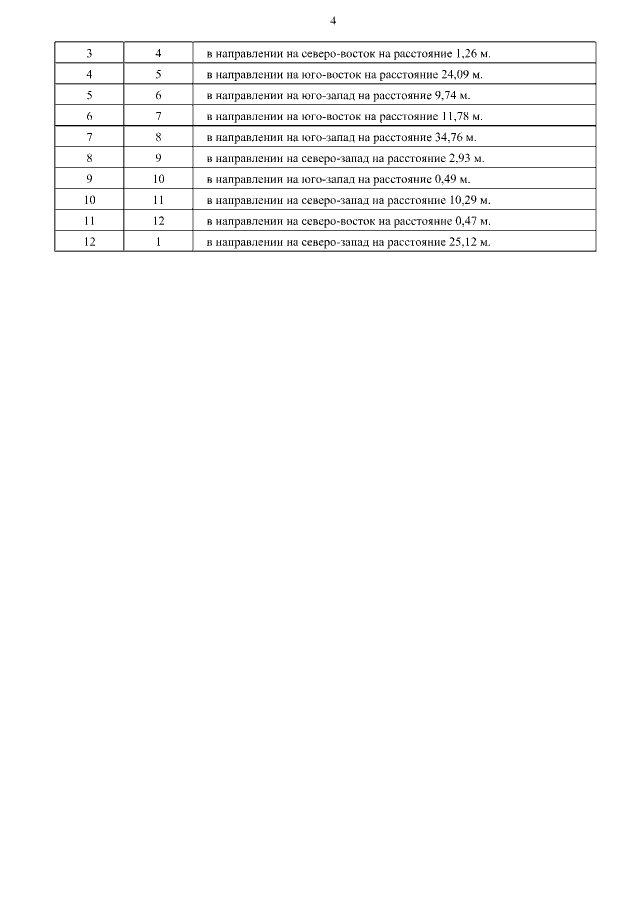 4

| 3 | 4 | в направлении на северо-восток на расстояние 1,26 м. |
|---|---|---|
| 4 | 5 | в направлении на юго-восток на расстояние 24,09 м. |
| 5 | 6 | в направлении на юго-запад на расстояние 9,74 м. |
| 6 | 7 | в направлении на юго-восток на расстояние 11,78 м. |
| 7 | 8 | в направлении на юго-запад на расстояние 34,76 м. |
| 8 | 9 | в направлении на северо-запад на расстояние 2,93 м. |
| 9 | 10 | в направлении на юго-запад на расстояние 0,49 м. |
| 10 | 11 | в направлении на северо-запад на расстояние 10,29 м. |
| 11 | 12 | в направлении на северо-восток на расстояние 0,47 м. |
| 12 | 1 | в направлении на северо-запад на расстояние 25,12 м. |